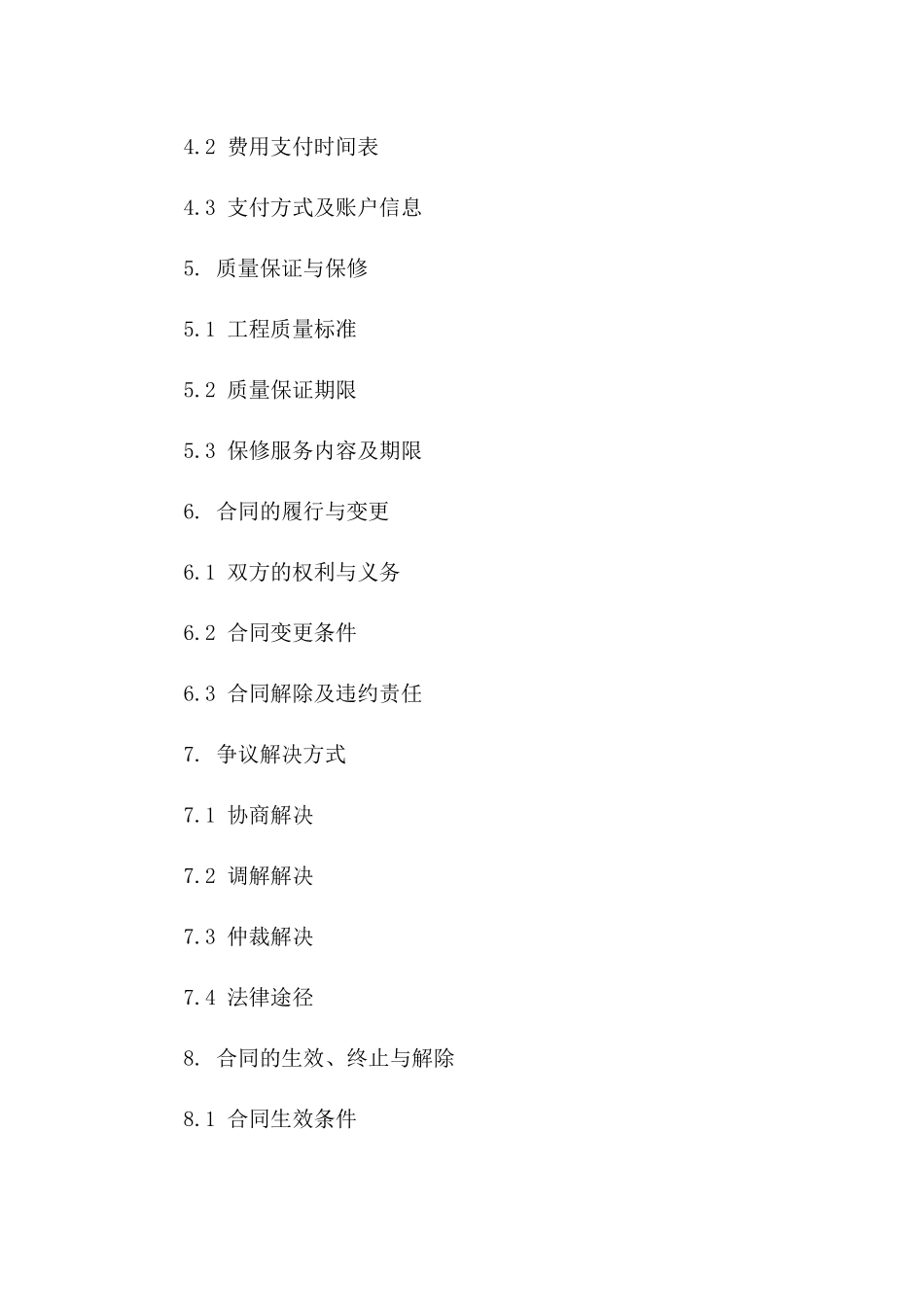 4.2 费用支付时间表

4.3 支付方式及账户信息

5. 质量保证与保修

5.1 工程质量标准

5.2 质量保证期限

5.3 保修服务内容及期限

6. 合同的履行与变更

6.1 双方的权利与义务

6.2 合同变更条件

6.3 合同解除及违约责任

7. 争议解决方式

7.1 协商解决

7.2 调解解决

7.3 仲裁解决

7.4 法律途径

8. 合同的生效、终止与解除

8.1 合同生效条件